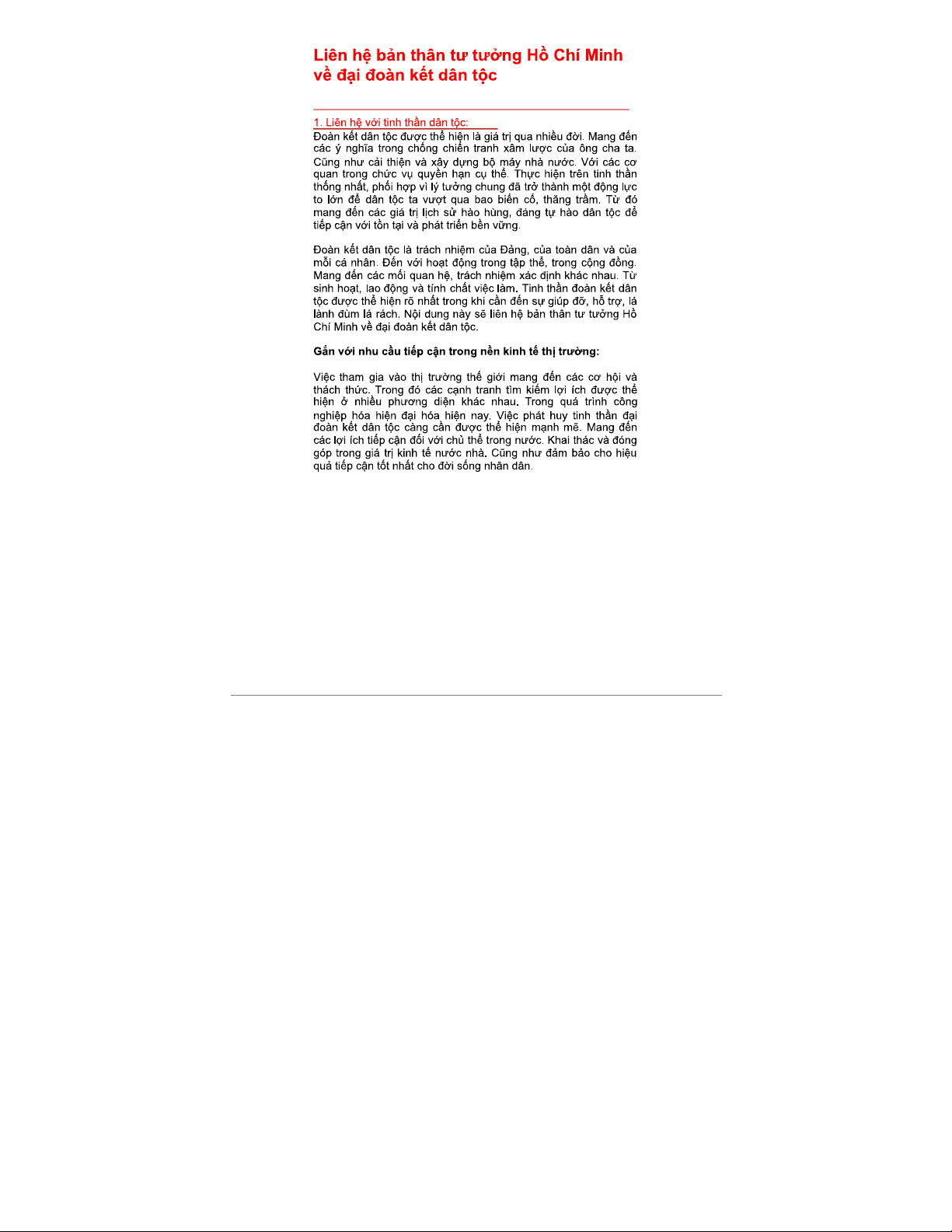 Liên hệ bản thân tư tưởng Hồ Chí Minh về đại đoàn kết dân tộc

1. Liên hệ với tinh thần dân tộc:
Đoàn kết dân tộc được thể hiện là giá trị qua nhiều đời. Mang đến các ý nghĩa trong chống chiến tranh xâm lược của ông cha ta. Cũng như cải thiện và xây dựng bộ máy nhà nước. Với các cơ quan trong chức vụ quyền hạn cụ thể. Thực hiện trên tinh thần thống nhất, phối hợp vì lý tưởng chung đã trở thành một động lực to lớn để dân tộc ta vượt qua bao biến cố, thăng trầm. Từ đó mang đến các giá trị lịch sử hào hùng, đáng tự hào dân tộc để tiếp cận với tồn tại và phát triển bền vững.

Đoàn kết dân tộc là trách nhiệm của Đảng, của toàn dân và của mỗi cá nhân. Đến với hoạt động trong tập thể, trong cộng đồng. Mang đến các mối quan hệ, trách nhiệm xác định khác nhau. Từ sinh hoạt, lao động và tính chất việc làm. Tinh thần đoàn kết dân tộc được thể hiện rõ nhất trong khi cần đến sự giúp đỡ, hỗ trợ, lá lành đùm lá rách. Nội dung này sẽ liên hệ bản thân tư tưởng Hồ Chí Minh về đại đoàn kết dân tộc.

Gắn với nhu cầu tiếp cận trong nền kinh tế thị trường:

Việc tham gia vào thị trường thế giới mang đến các cơ hội và thách thức. Trong đó các cạnh tranh tìm kiếm lợi ích được thể hiện ở nhiều phương diện khác nhau. Trong quá trình công nghiệp hóa hiện đại hóa hiện nay. Việc phát huy tinh thần đại đoàn kết dân tộc càng cần được thể hiện mạnh mẽ. Mang đến các lợi ích tiếp cận đối với chủ thể trong nước. Khai thác và đóng góp trong giá trị kinh tế nước nhà. Cũng như đảm bảo cho hiệu quả tiếp cận tốt nhất cho đời sống nhân dân.